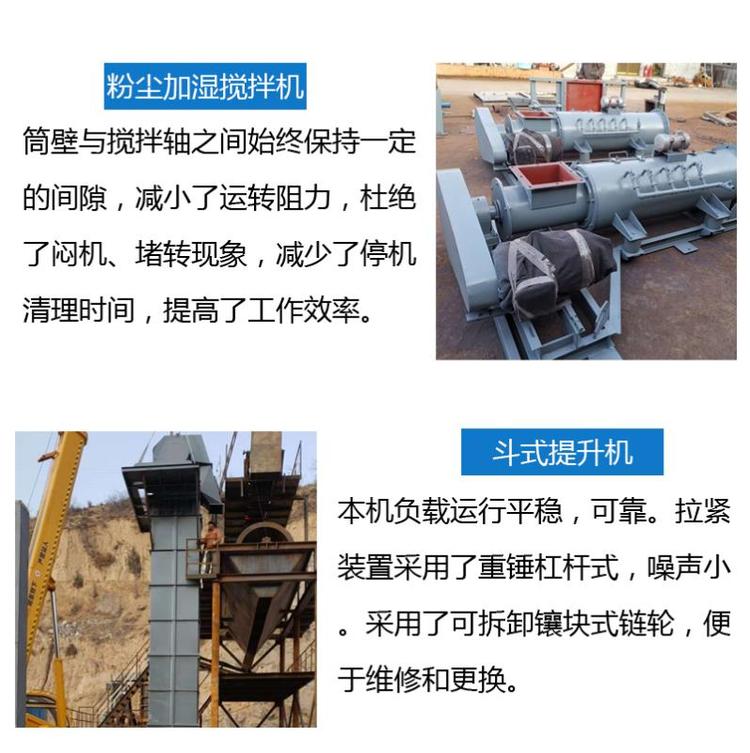 粉尘加湿搅拌机

筒壁与搅拌轴之间始终保持一定的间隙，减小了运转阻力，杜绝了闷机、堵转现象，减少了停机清理时间，提高了工作效率。

斗式提升机

本机负载运行平稳，可靠。拉紧装置采用了重锤杠杆式，噪声小。采用了可拆卸镶块式链轮，便于维修和更换。